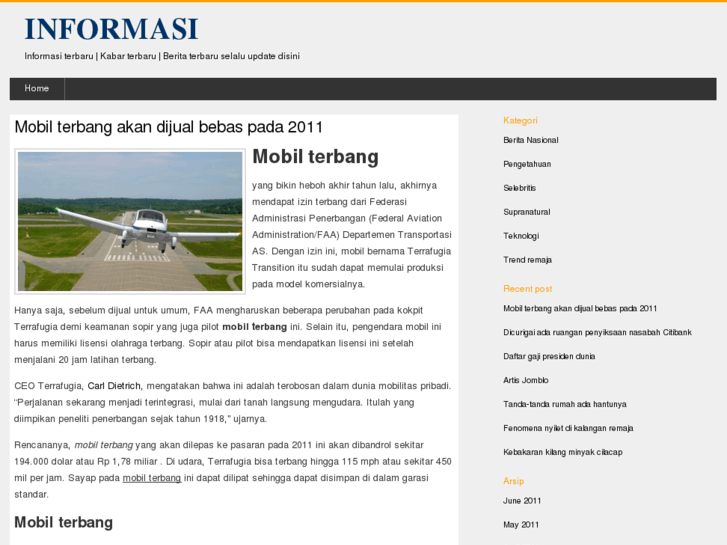 INFORMASI

Informasi terbaru | Kabar terbaru | Berita terbaru selalu update disini

Home

Mobil terbang akan dijual bebas pada 2011

Mobil terbang

yang bikin heboh akhir tahun lalu, akhirnya mendapat izin terbang dari Federasi Administrasi Penerbangan (Federal Aviation Administration/FAA) Departemen Transportasi AS. Dengan izin ini, mobil bernama Terrafugia Transition itu sudah dapat memulai produksi pada model komersialnya.

Hanya saja, sebelum dijual untuk umum, FAA mengharuskan beberapa perubahan pada kokpit Terrafugia demi keamanan sopir yang juga pilot mobil terbang ini. Selain itu, pengendara mobil ini harus memiliki lisensi olahraga terbang. Sopir atau pilot bisa mendapatkan lisensi ini setelah menjalani 20 jam latihan terbang.

CEO Terrafugia, Carl Dietrich, mengatakan bahwa ini adalah terobosan dalam dunia mobilitas pribadi. "Perjalanan sekarang menjadi terintegrasi, mulai dari tanah langsung mengudara. Itulah yang diimpikan peneliti penerbangan sejak tahun 1918," ujarnya.

Rencananya, mobil terbang yang akan dilepas ke pasaran pada 2011 ini akan dibandrol sekitar 194.000 dolar atau Rp 1,78 miliar . Di udara, Terrafugia bisa terbang hingga 115 mph atau sekitar 450 mil per jam. Sayap pada mobil terbang ini dapat dilipat sehingga dapat disimpan di dalam garasi standar.

Mobil terbang

Kategori

Berita Nasional

Pengetahuan

Selebritis

Supranatural

Teknologi

Trend remaja

Recent post

Mobil terbang akan dijual bebas pada 2011

Dicurigai ada ruangan penyiksaan nasabah Citibank

Daftar gaji presiden dunia

Artis Jomblo

Tanda-tanda rumah ada hantunya

Fenomena nyilet di kalangan remaja

Kebakaran kilang minyak cilacap

Arsip

June 2011

May 2011